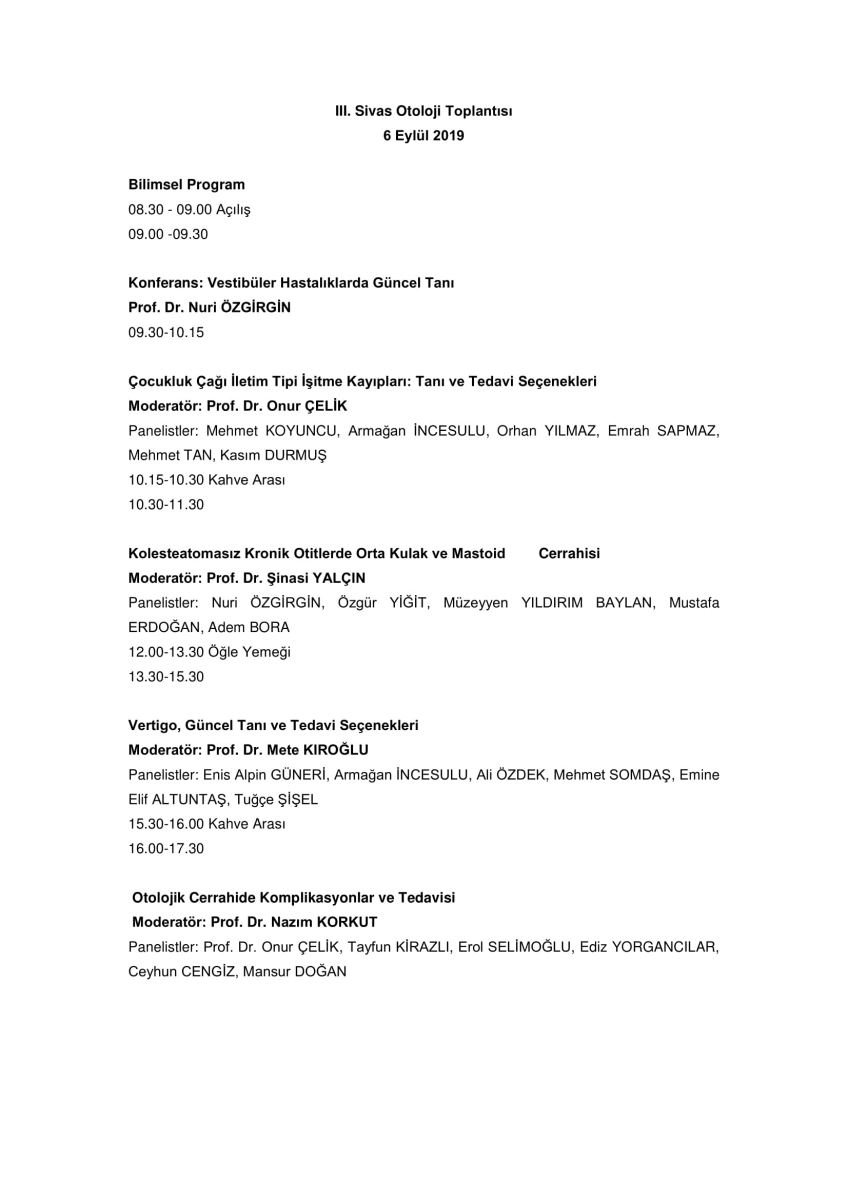 III. Sivas Otoloji Toplantısı
6 Eylül 2019

Bilimsel Program
08.30 - 09.00 Açılış
09.00 -09.30

Konferans: Vestibüler Hastalıklarda Güncel Tanı
Prof. Dr. Nuri ÖZGİRGİN
09.30-10.15

Çocukluk Çağı İletim Tipi İşitme Kayıpları: Tanı ve Tedavi Seçenekleri
Moderatör: Prof. Dr. Onur ÇELİK
Panelistler: Mehmet KOYUNCU, Armağan İNCESULU, Orhan YILMAZ, Emrah SAPMAZ, Mehmet TAN, Kasım DURMUŞ
10.15-10.30 Kahve Arası
10.30-11.30

Kolesteatomasız Kronik Otitlerde Orta Kulak ve Mastoid Cerrahisi
Moderatör: Prof. Dr. Şinasi YALÇIN
Panelistler: Nuri ÖZGİRGİN, Özgür YİĞİT, Müzeyyen YILDIRIM BAYLAN, Mustafa ERDOĞAN, Adem BORA
12.00-13.30 Öğle Yemeği
13.30-15.30

Vertigo, Güncel Tanı ve Tedavi Seçenekleri
Moderatör: Prof. Dr. Mete KIROĞLU
Panelistler: Enis Alpin GÜNERİ, Armağan İNCESULU, Ali ÖZDEK, Mehmet SOMDAŞ, Emine Elif ALTUNTAŞ, Tuğçe ŞİŞEL
15.30-16.00 Kahve Arası
16.00-17.30

Otolojik Cerrahide Komplikasyonlar ve Tedavisi
Moderatör: Prof. Dr. Nazım KORKUT
Panelistler: Prof. Dr. Onur ÇELİK, Tayfun KİRAZLI, Erol SELİMOĞLU, Ediz YORGANCILAR, Ceyhun CENGİZ, Mansur DOĞAN